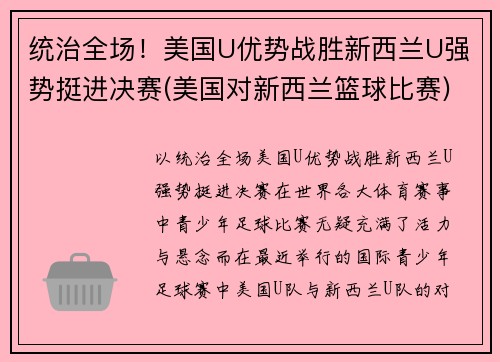 统治全场！美国U优势战胜新西兰U强势挺进决赛(美国对新西兰篮球比赛)

以统治全场美国U优势战胜新西兰U强势挺进决赛在世界各大体育赛事中青少年足球比赛无疑充满了活力与悬念而在最近举行的国际青少年足球赛中美国U队与新西兰U队的对